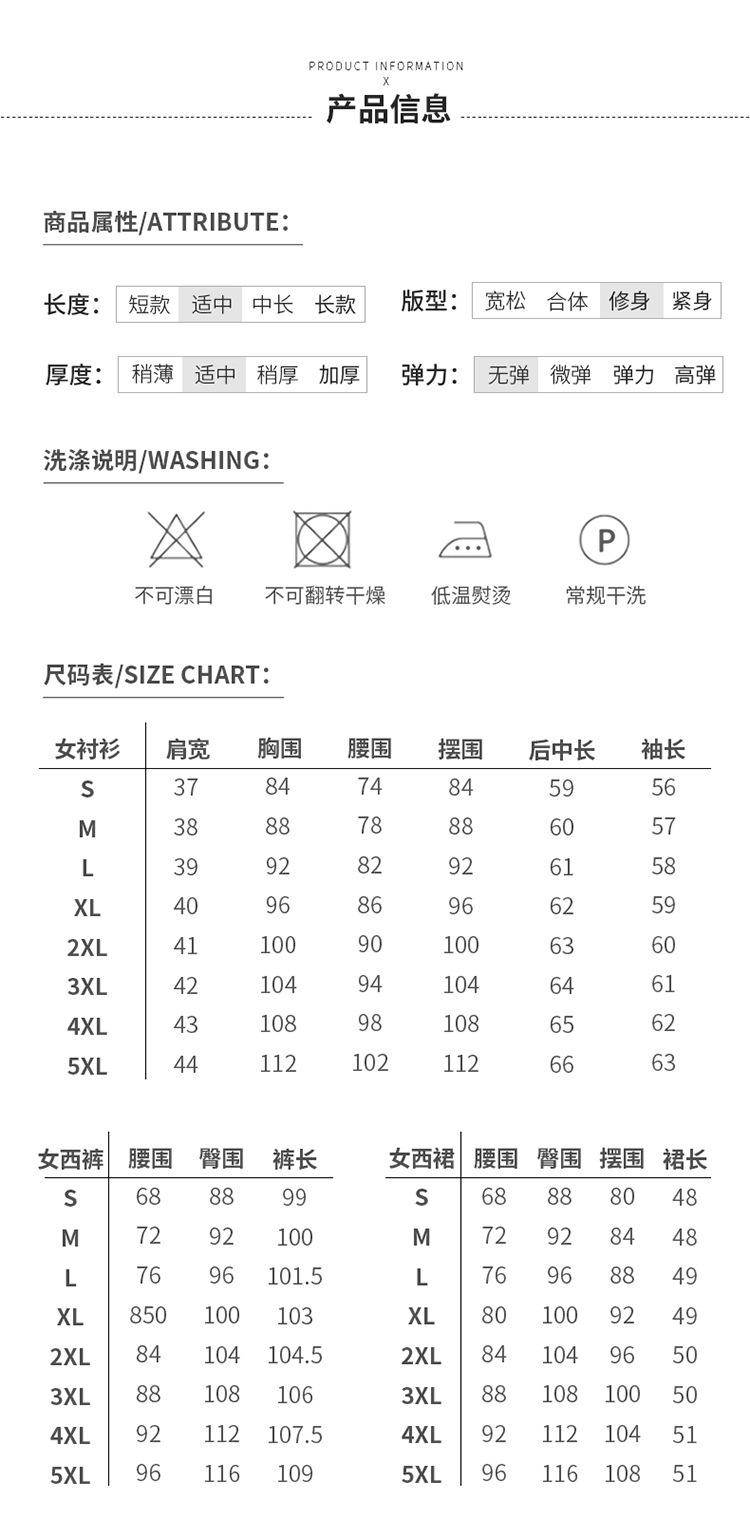 PRODUCT INFORMATION
X
产品信息

商品属性/ATTRIBUTE:

长度: 短款 适中 中长 长款

版型: 宽松 合体 修身 紧身

厚度: 稍薄 适中 稍厚 加厚

弹力: 无弹 微弹 弹力 高弹

洗涤说明/WASHING:

不可漂白 不可翻转干燥 低温熨烫 P 常规干洗

尺码表/SIZE CHART:

| 女衬衫 | 肩宽 | 胸围 | 腰围 | 摆围 | 后中长 | 袖长 |
|---|---|---|---|---|---|---|
| S | 37 | 84 | 74 | 84 | 59 | 56 |
| M | 38 | 88 | 78 | 88 | 60 | 57 |
| L | 39 | 92 | 82 | 92 | 61 | 58 |
| XL | 40 | 96 | 86 | 96 | 62 | 59 |
| 2XL | 41 | 100 | 90 | 100 | 63 | 60 |
| 3XL | 42 | 104 | 94 | 104 | 64 | 61 |
| 4XL | 43 | 108 | 98 | 108 | 65 | 62 |
| 5XL | 44 | 112 | 102 | 112 | 66 | 63 |

| 女西裤 | 腰围 | 臀围 | 裤长 |
|---|---|---|---|
| S | 68 | 88 | 99 |
| M | 72 | 92 | 100 |
| L | 76 | 96 | 101.5 |
| XL | 850 | 100 | 103 |
| 2XL | 84 | 104 | 104.5 |
| 3XL | 88 | 108 | 106 |
| 4XL | 92 | 112 | 107.5 |
| 5XL | 96 | 116 | 109 |

| 女西裙 | 腰围 | 臀围 | 摆围 | 裙长 |
|---|---|---|---|---|
| S | 68 | 88 | 80 | 48 |
| M | 72 | 92 | 84 | 48 |
| L | 76 | 96 | 88 | 49 |
| XL | 80 | 100 | 92 | 49 |
| 2XL | 84 | 104 | 96 | 50 |
| 3XL | 88 | 108 | 100 | 50 |
| 4XL | 92 | 112 | 104 | 51 |
| 5XL | 96 | 116 | 108 | 51 |